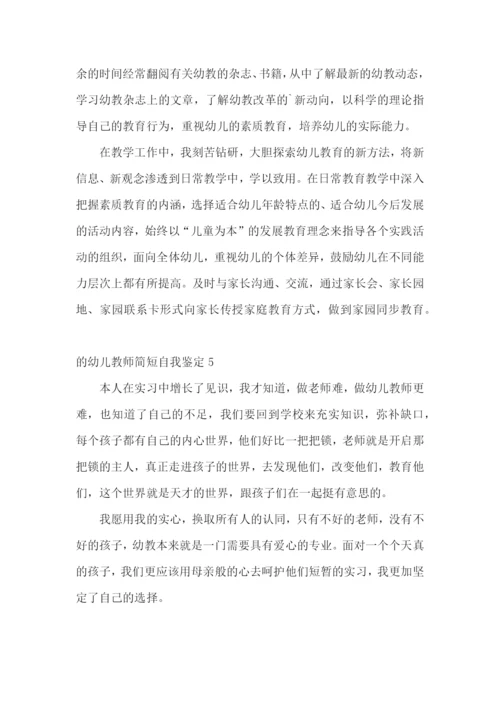 余的时间经常翻阅有关幼教的杂志、书籍，从中了解最新的幼教动态，学习幼教杂志上的文章，了解幼教改革的`新动向，以科学的理论指导自己的教育行为，重视幼儿的素质教育，培养幼儿的实际能力。

在教学工作中，我刻苦钻研，大胆探索幼儿教育的新方法，将新信息、新观念渗透到日常教学中，学以致用。在日常教育教学中深入把握素质教育的内涵，选择适合幼儿年龄特点的、适合幼儿今后发展的活动内容，始终以“儿童为本”的发展教育理念来指导各个实践活动的组织，面向全体幼儿，重视幼儿的个体差异，鼓励幼儿在不同能力层次上都有所提高。及时与家长沟通、交流，通过家长会、家长园地、家园联系卡形式向家长传授家庭教育方式，做到家园同步教育。

的幼儿教师简短自我鉴定 5

本人在实习中增长了见识，我才知道，做老师难，做幼儿教师更难，也知道了自己的不足，我们要回到学校来充实知识，弥补缺口，每个孩子都有自己的内心世界，他们好比一把把锁，老师就是开启那把锁的主人，真正走进孩子的世界，去发现他们，改变他们，教育他们，这个世界就是天才的世界，跟孩子们在一起挺有意思的。

我愿用我的实心，换取所有人的认同，只有不好的老师，没有不好的孩子，幼教本来就是一门需要具有爱心的专业。面对一个个天真的孩子，我们更应该用母亲般的心去呵护他们短暂的实习，我更加坚定了自己的选择。